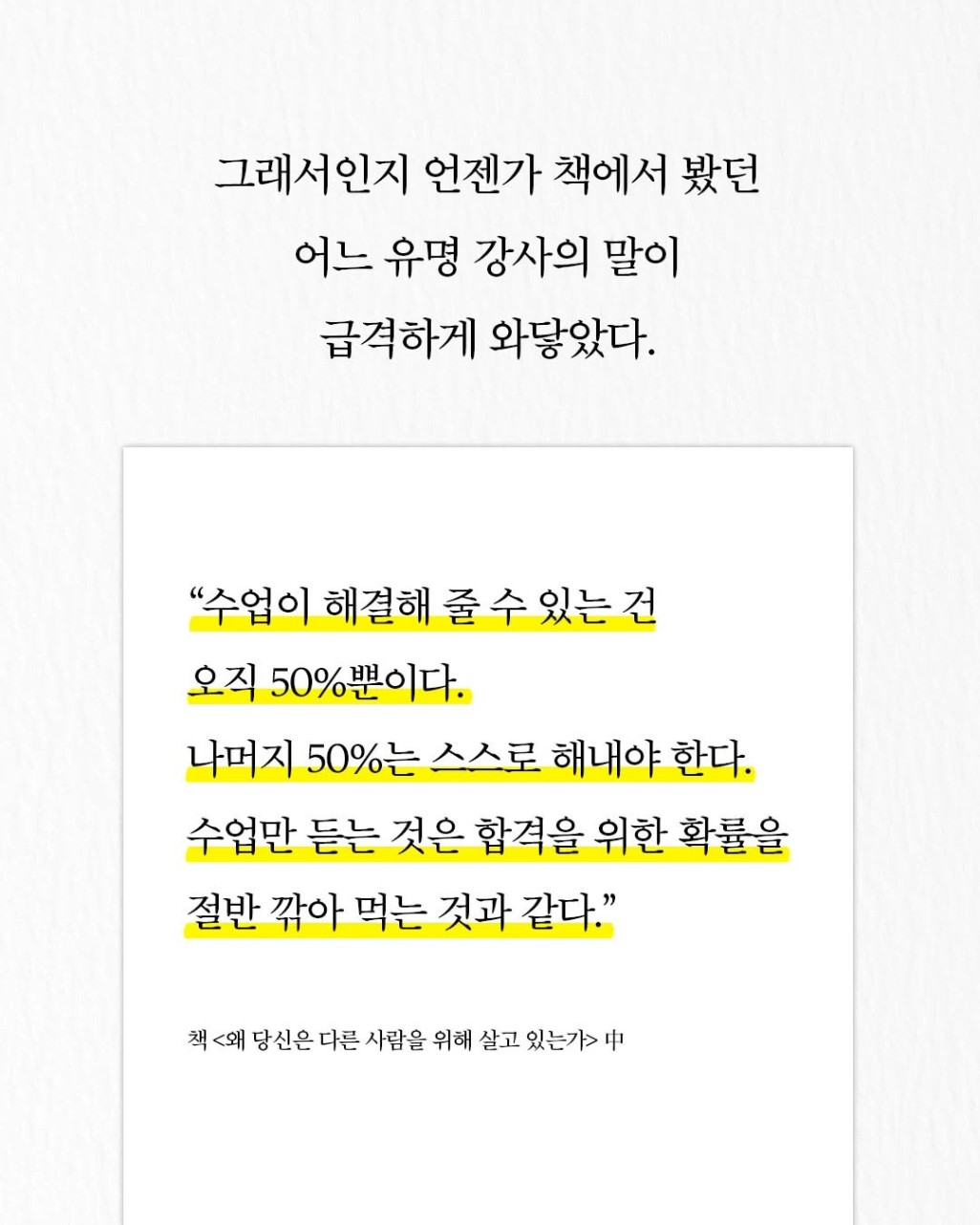 그래서인지 언젠가 책에서 봤던
어느 유명 강사의 말이
급격하게 와닿았다.

"수업이 해결해 줄 수 있는 건
오직 50%뿐이다.
나머지 50%는 스스로 해내야 한다.
수업만 듣는 것은 합격을 위한 확률을
절반 깎아 먹는 것과 같다."

책 <왜 당신은 다른 사람을 위해 살고 있는가> 中